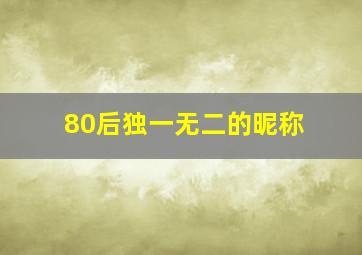 80后独一无二的昵称